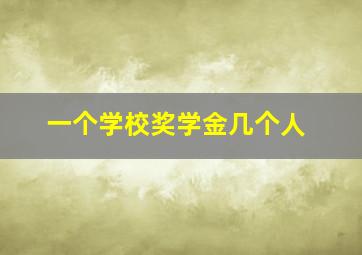 一个学校奖学金几个人